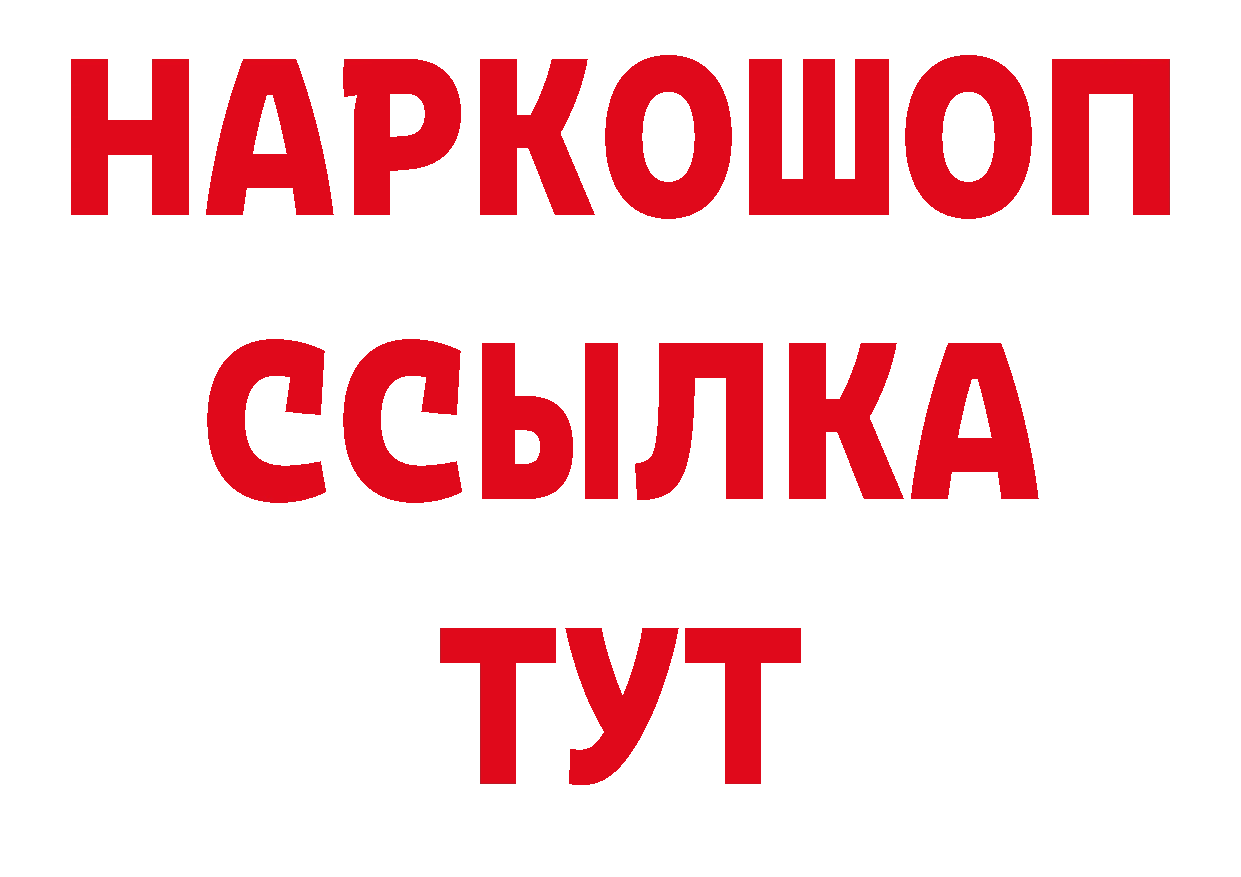 НАРКОШОП
ССЫЛКА
ТУТ